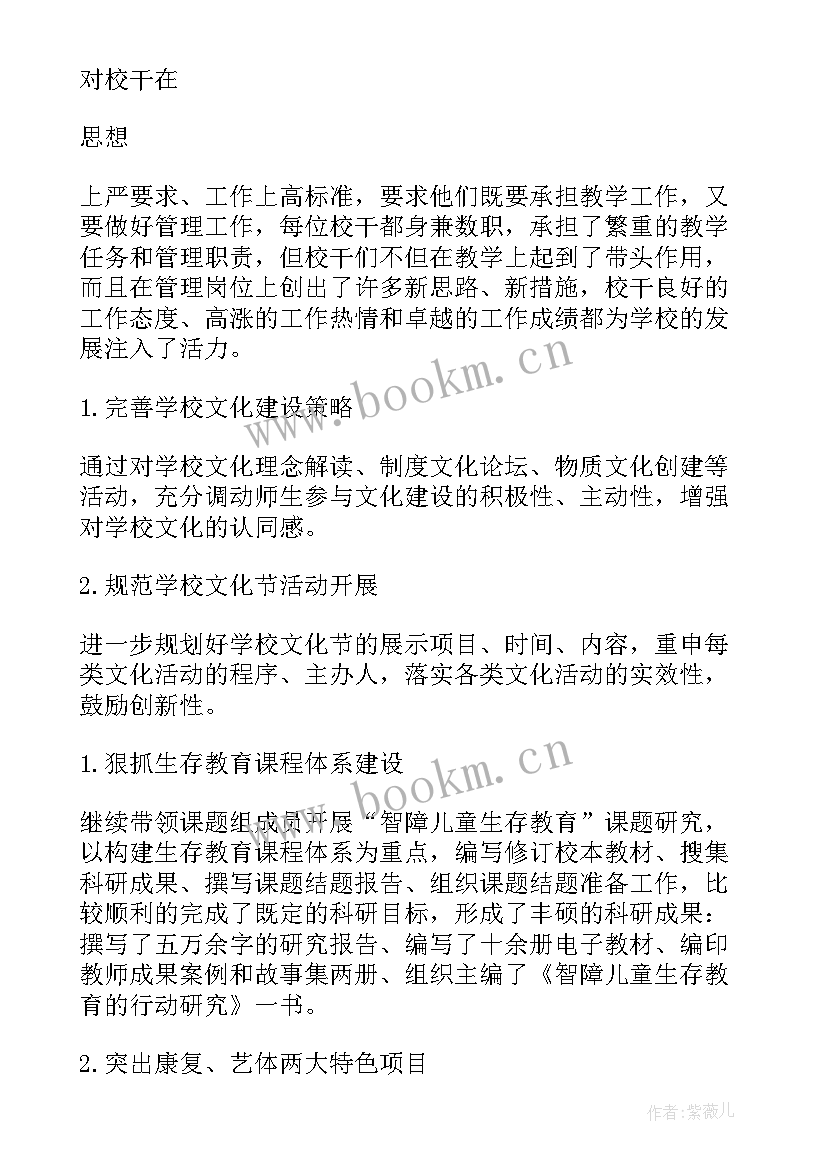 对校干在

思想

上严要求、工作上高标准，要求他们既要承担教学工作，又要做好管理工作，每位校干都身兼数职，承担了繁重的教学任务和管理职责，但校干们不但在教学上起到了带头作用，而且在管理岗位上创出了许多新思路、新措施，校干良好的工作态度、高涨的工作热情和卓越的工作成绩都为学校的发展注入了活力。

www.bookm.cn

1.完善学校文化建设策略

通过对学校文化理念解读、制度文化论坛、物质文化创建等活动，充分调动师生参与文化建设的积极性、主动性，增强对学校文化的认同感。

2.规范学校文化节活动开展

进一步规划好学校文化节的展示项目、时间、内容，重申每类文化活动的程序、主办人，落实各类文化活动的实效性，鼓励创新性。

www.bookm.cn

1.狠抓生存教育课程体系建设

继续带领课题组成员开展“智障儿童生存教育”课题研究，以构建生存教育课程体系为重点，编写修订校本教材、搜集科研成果、撰写课题结题报告、组织课题结题准备工作，比较顺利的完成了既定的科研目标，形成了丰硕的科研成果：撰写了五万余字的研究报告、编写了十余册电子教材、编印教师成果案例和故事集两册、组织主编了《智障儿童生存教育的行动研究》一书。

2.突出康复、艺体两大特色项目

作者：紫薇儿